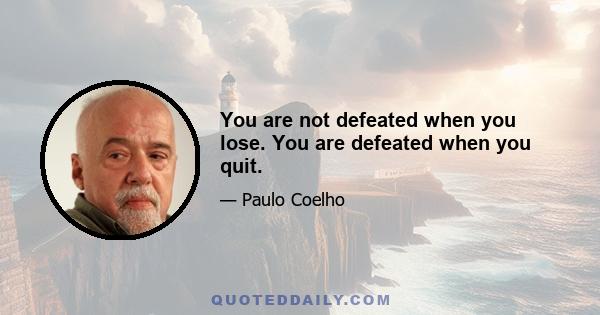 You are not defeated when you lose. You are defeated when you quit.

— Paulo Coelho

QUOTEDDAILY.COM